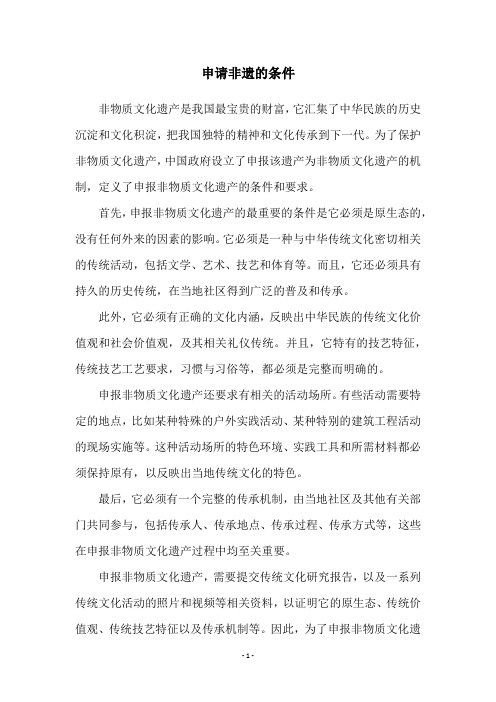 申请非遗的条件

非物质文化遗产是我国最宝贵的财富，它汇集了中华民族的历史沉淀和文化积淀，把我国独特的精神和文化传承到下一代。为了保护非物质文化遗产，中国政府设立了申报该遗产为非物质文化遗产的机制，定义了申报非物质文化遗产的条件和要求。

首先，申报非物质文化遗产的最重要的条件是它必须是原生态的，没有任何外来的因素的影响。它必须是一种与中华传统文化密切相关的传统活动，包括文学、艺术、技艺和体育等。而且，它还必须具有持久的历史传统，在当地社区得到广泛的普及和传承。

此外，它必须有正确的文化内涵，反映出中华民族的传统文化价值观和社会价值观，及其相关礼仪传统。并且，它特有的技艺特征，传统技艺工艺要求，习惯与习俗等，都必须是完整而明确的。

申报非物质文化遗产还要求有相关的活动场所。有些活动需要特定的地点，比如某种特殊的户外实践活动、某种特别的建筑工程活动的现场实施等。这种活动场所的特色环境、实践工具和所需材料都必须保持原有，以反映出当地传统文化的特色。

最后，它必须有一个完整的传承机制，由当地社区及其他有关部门共同参与，包括传承人、传承地点、传承过程、传承方式等，这些在申报非物质文化遗产过程中均至关重要。

申报非物质文化遗产，需要提交传统文化研究报告，以及一系列传统文化活动的照片和视频等相关资料，以证明它的原生态、传统价值观、传统技艺特征以及传承机制等。因此，为了申报非物质文化遗

- 1 -